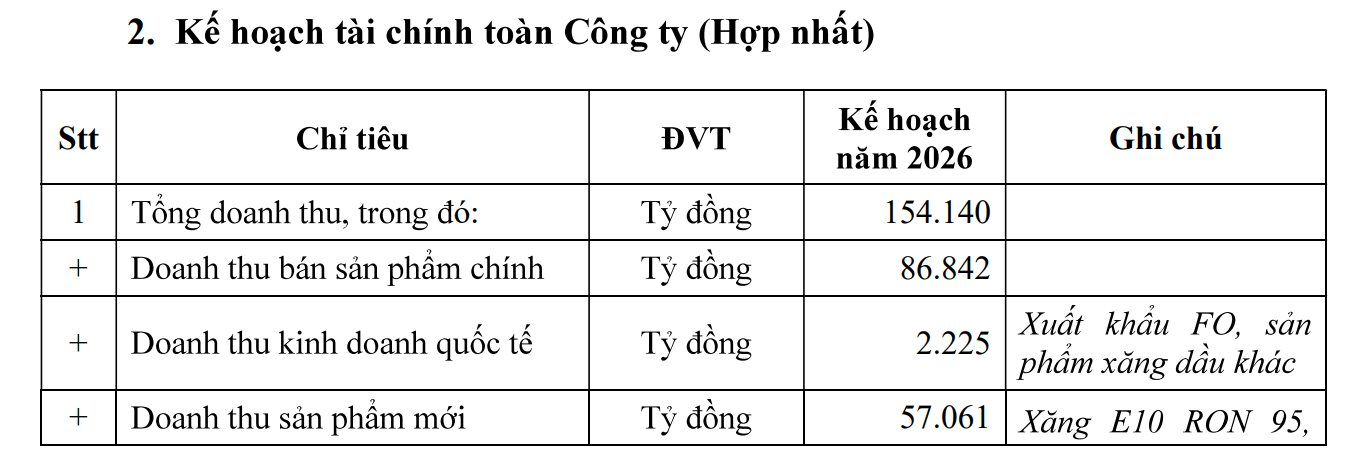 2. Kế hoạch tài chính toàn Công ty (Hợp nhất)

| Stt | Chỉ tiêu | ĐVT | Kế hoạch năm 2026 | Ghi chú |
|---|---|---|---|---|
| 1 | Tổng doanh thu, trong đó: | Tỷ đồng | 154.140 | |
| + | Doanh thu bán sản phẩm chính | Tỷ đồng | 86.842 | |
| + | Doanh thu kinh doanh quốc tế | Tỷ đồng | 2.225 | Xuất khẩu FO, sản phẩm xăng dầu khác |
| + | Doanh thu sản phẩm mới | Tỷ đồng | 57.061 | Xăng E10 RON 95, |